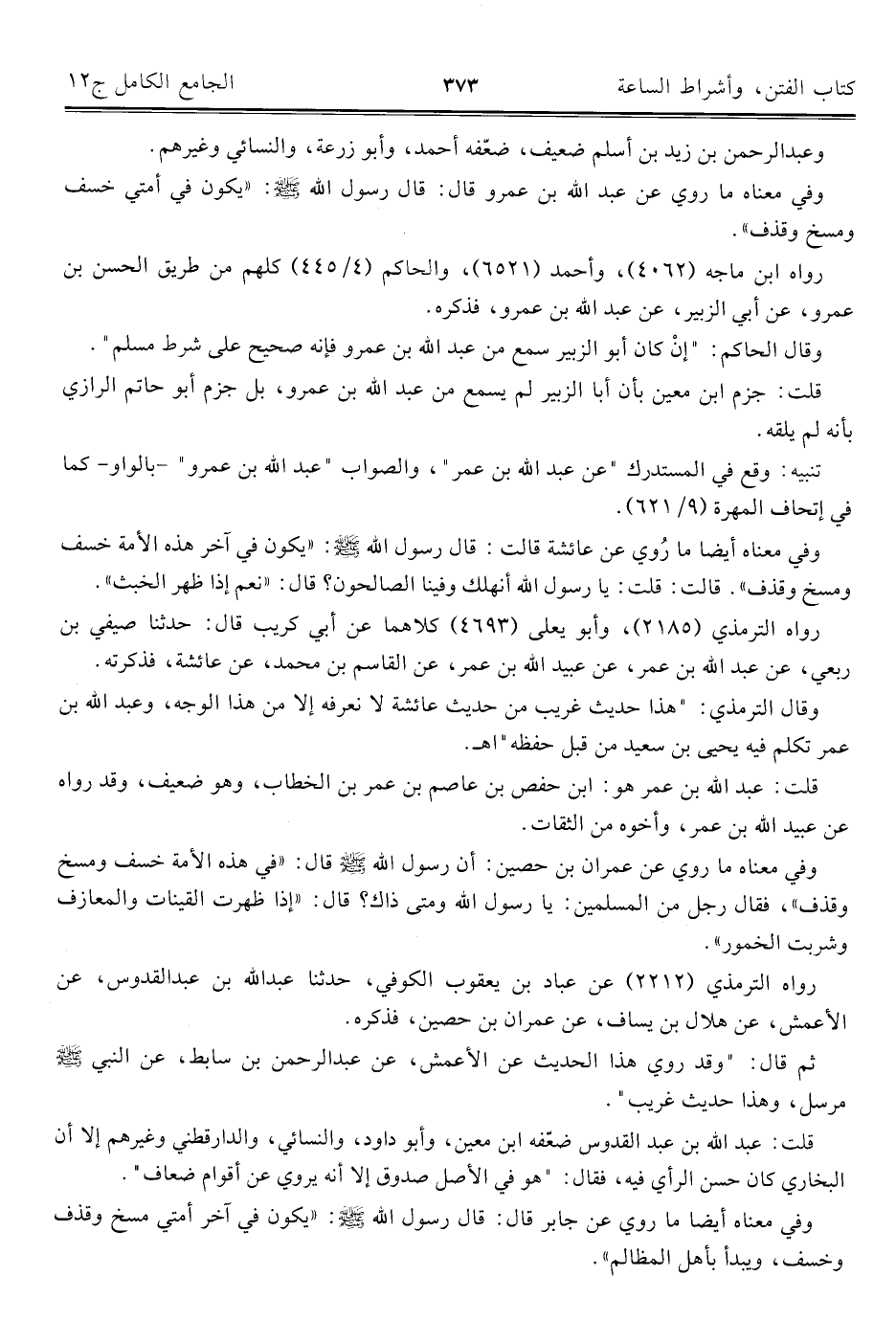 كتاب الفتن، وأشراط الساعة ٣٧٣ الجامع الكامل ج١٢

وعبدالرحمن بن زيد بن أسلم ضعيف، ضعّفه أحمد، وأبو زرعة، والنسائي وغيرهم.

وفي معناه ما روي عن عبد الله بن عمرو قال: قال رسول الله ﷺ: «يكون في أمتي خسف ومسخ وقذف».

رواه ابن ماجه (٤٠٦٢)، وأحمد (٦٥٢١)، والحاكم (٤/ ٤٤٥) كلهم من طريق الحسن بن عمرو، عن أبي الزبير، عن عبد الله بن عمرو، فذكره.

وقال الحاكم: "إنْ كان أبو الزبير سمع من عبد الله بن عمرو فإنه صحيح على شرط مسلم".

قلت: جزم ابن معين بأن أبا الزبير لم يسمع من عبد الله بن عمرو، بل جزم أبو حاتم الرازي بأنه لم يلقه.

تنبيه: وقع في المستدرك "عن عبد الله بن عمر"، والصواب "عبد الله بن عمرو" -بالواو- كما في إتحاف المهرة (٩/ ٦٢١).

وفي معناه أيضا ما رُوي عن عائشة قالت: قال رسول الله ﷺ: «يكون في آخر هذه الأمة خسف ومسخ وقذف». قالت: قلت: يا رسول الله أنهلك وفينا الصالحون؟ قال: «نعم إذا ظهر الخبث».

رواه الترمذي (٢١٨٥)، وأبو يعلى (٤٦٩٣) كلاهما عن أبي كريب قال: حدثنا صيفي بن ربعي، عن عبد الله بن عمر، عن عبيد الله بن عمر، عن القاسم بن محمد، عن عائشة، فذكرته.

وقال الترمذي: "هذا حديث غريب من حديث عائشة لا نعرفه إلا من هذا الوجه، وعبد الله بن عمر تكلم فيه يحيى بن سعيد من قبل حفظه" اهـ.

قلت: عبد الله بن عمر هو: ابن حفص بن عاصم بن عمر بن الخطاب، وهو ضعيف، وقد رواه عن عبيد الله بن عمر، وأخوه من الثقات.

وفي معناه ما روي عن عمران بن حصين: أن رسول الله ﷺ قال: «في هذه الأمة خسف ومسخ وقذف»، فقال رجل من المسلمين: يا رسول الله ومتى ذاك؟ قال: «إذا ظهرت القينات والمعازف وشربت الخمور».

رواه الترمذي (٢٢١٢) عن عباد بن يعقوب الكوفي، حدثنا عبدالله بن عبدالقدوس، عن الأعمش، عن هلال بن يساف، عن عمران بن حصين، فذكره.

ثم قال: "وقد روي هذا الحديث عن الأعمش، عن عبدالرحمن بن سابط، عن النبي ﷺ مرسل، وهذا حديث غريب".

قلت: عبد الله بن عبد القدوس ضعّفه ابن معين، وأبو داود، والنسائي، والدارقطني وغيرهم إلا أن البخاري كان حسن الرأي فيه، فقال: "هو في الأصل صدوق إلا أنه يروي عن أقوام ضعاف".

وفي معناه أيضا ما روي عن جابر قال: قال رسول الله ﷺ: «يكون في آخر أمتي مسخ وقذف وخسف، ويبدأ بأهل المظالم».